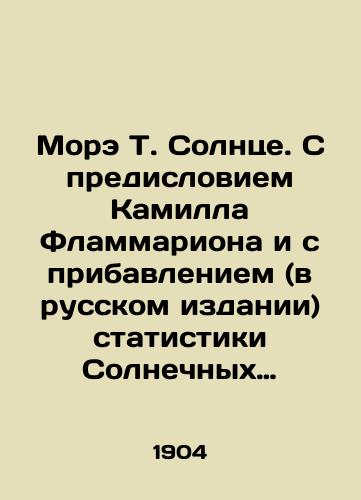 Морэ Т. Солнце. С предисловием Камилла Фламмариона и с прибавлением (в русском издании) статистики Солнечных…

1904